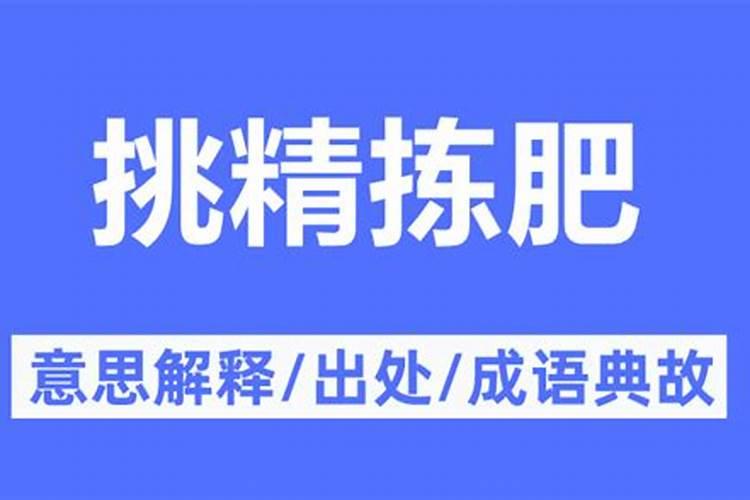 挑精拣肥

意思解释/出处/成语典故